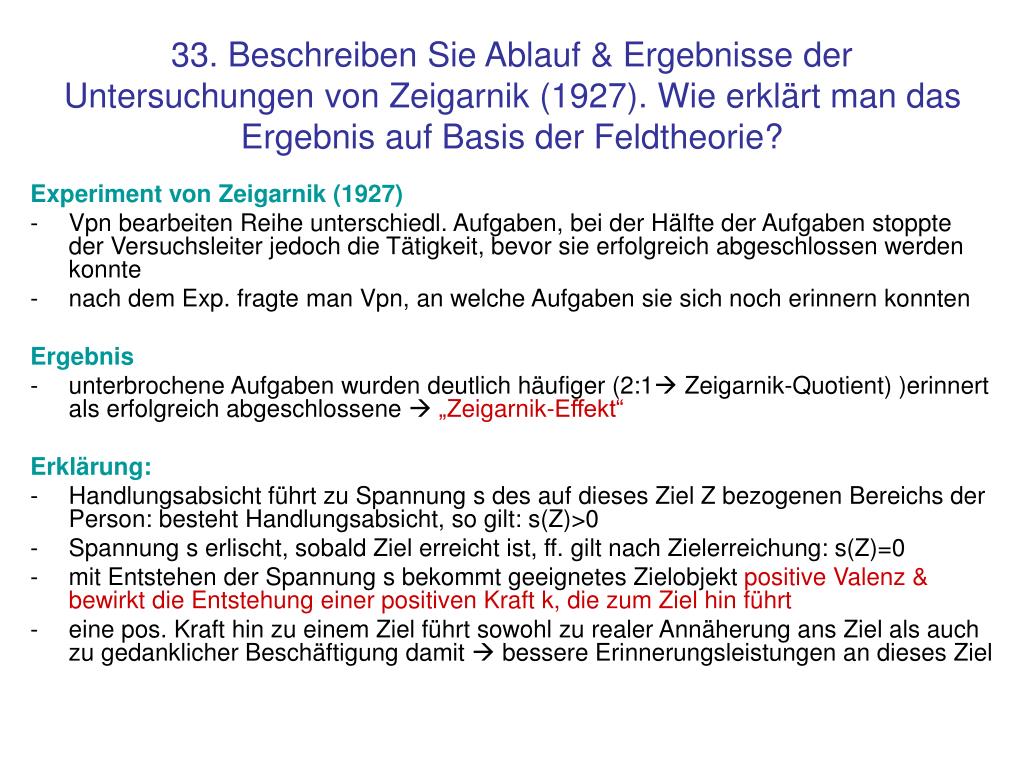 33. Beschreiben Sie Ablauf & Ergebnisse der Untersuchungen von Zeigarnik (1927). Wie erklärt man das Ergebnis auf Basis der Feldtheorie?

Experiment von Zeigarnik (1927)
- Vpn bearbeiten Reihe unterschiedl. Aufgaben, bei der Hälfte der Aufgaben stoppte der Versuchsleiter jedoch die Tätigkeit, bevor sie erfolgreich abgeschlossen werden konnte
- nach dem Exp. fragte man Vpn, an welche Aufgaben sie sich noch erinnern konnten

Ergebnis
- unterbrochene Aufgaben wurden deutlich häufiger (2:1→ Zeigarnik-Quotient) )erinnert als erfolgreich abgeschlossene → „Zeigarnik-Effekt“

Erklärung:
- Handlungsabsicht führt zu Spannung s des auf dieses Ziel Z bezogenen Bereichs der Person: besteht Handlungsabsicht, so gilt: s(Z)>0
- Spannung s erlischt, sobald Ziel erreicht ist, ff. gilt nach Zielerreichung: s(Z)=0
- mit Entstehen der Spannung s bekommt geeignetes Zielobjekt positive Valenz & bewirkt die Entstehung einer positiven Kraft k, die zum Ziel hin führt
- eine pos. Kraft hin zu einem Ziel führt sowohl zu realer Annäherung ans Ziel als auch zu gedanklicher Beschäftigung damit → bessere Erinnerungsleistungen an dieses Ziel